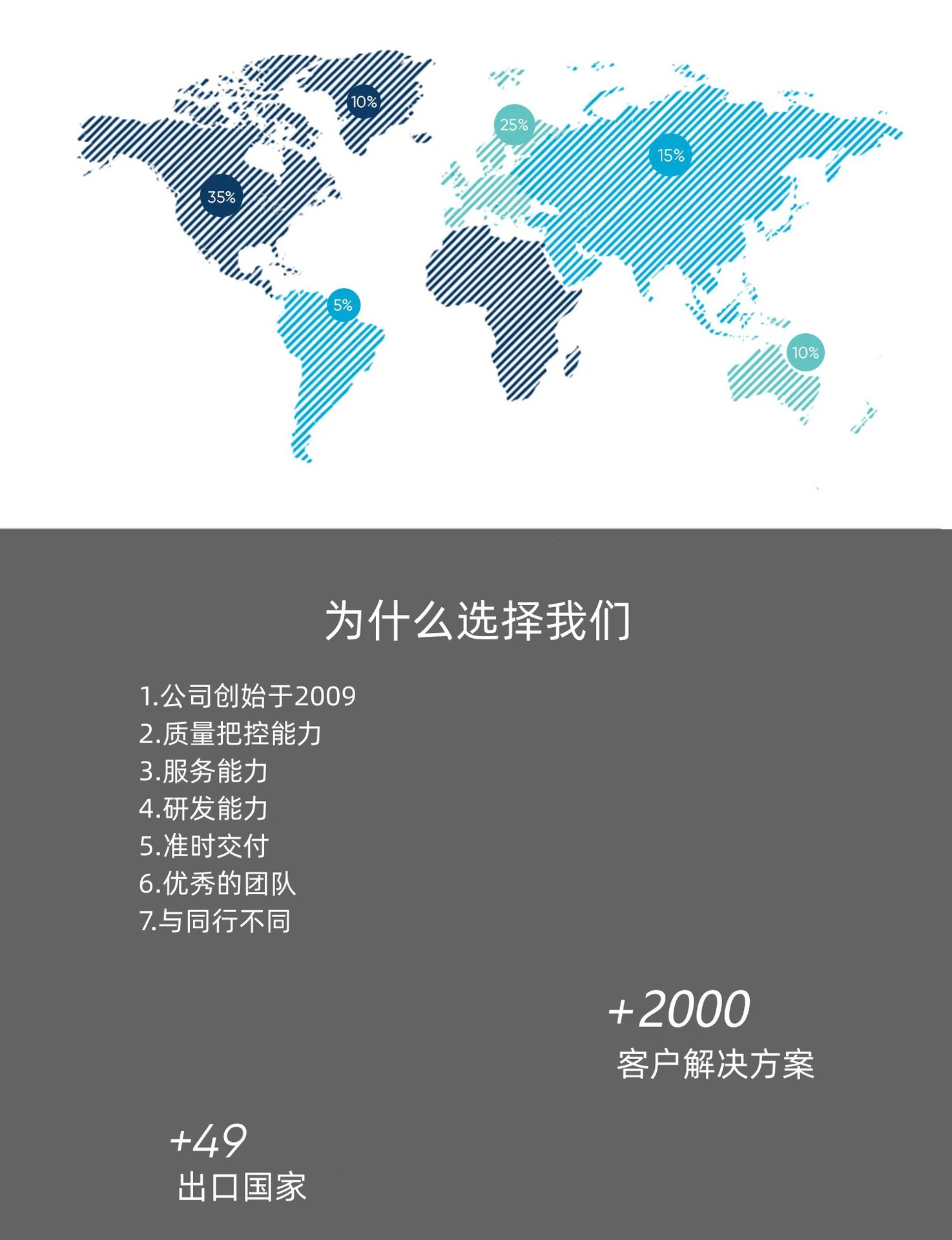 10%

25%

15%

35%

5%

10%

为什么选择我们

1.公司创始于2009
2.质量把控能力
3.服务能力
4.研发能力
5.准时交付
6.优秀的团队
7.与同行不同

+2000
客户解决方案

+49
出口国家